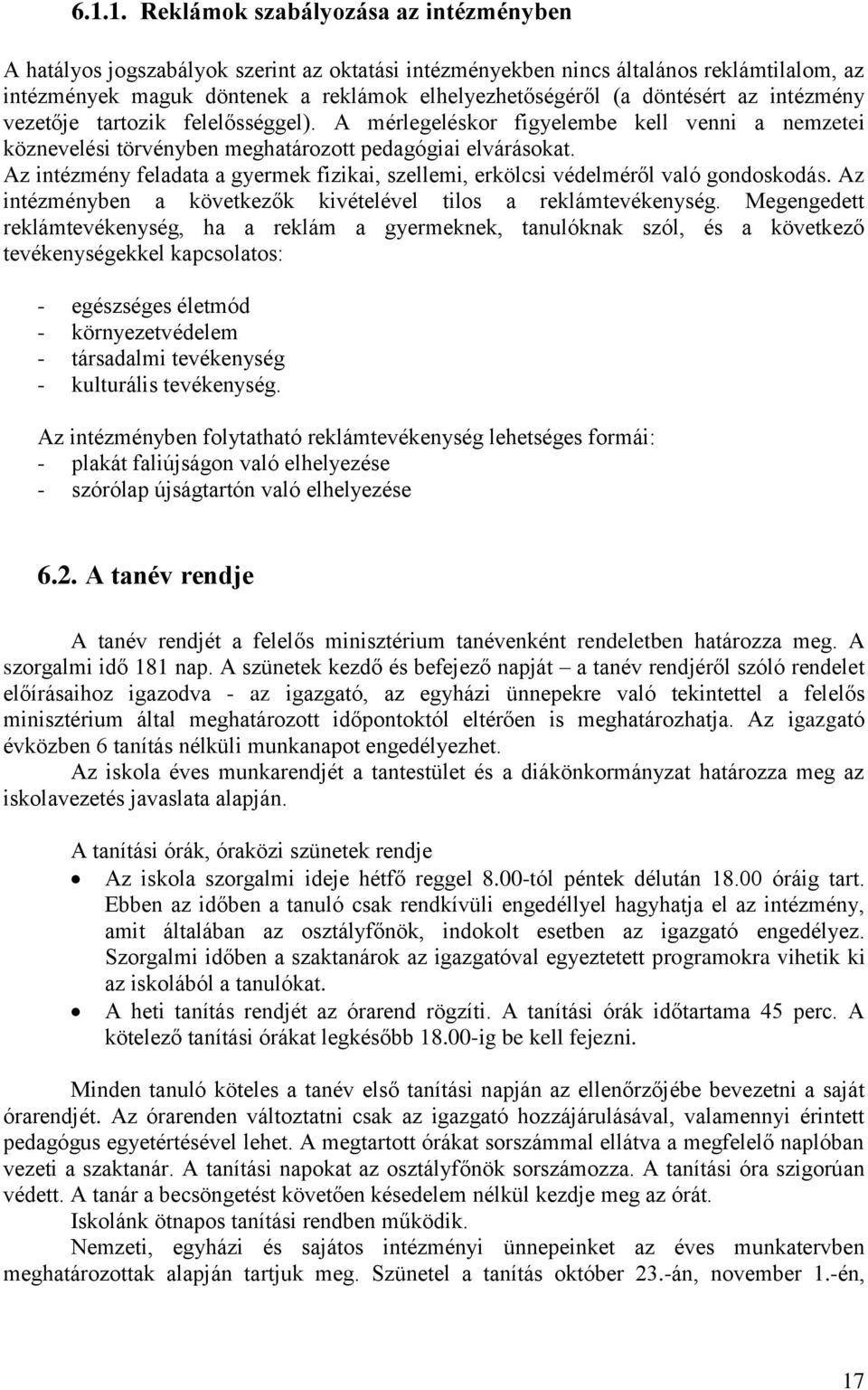 6.1.1. Reklámok szabályozása az intézményben

A hatályos jogszabályok szerint az oktatási intézményekben nincs általános reklámtilalom, az intézmények maguk döntenek a reklámok elhelyezhetőségéről (a döntésért az intézmény vezetője tartozik felelősséggel). A mérlegeléskor figyelembe kell venni a nemzetei köznevelési törvényben meghatározott pedagógiai elvárásokat.
Az intézmény feladata a gyermek fizikai, szellemi, erkölcsi védelméről való gondoskodás. Az intézményben a következők kivételével tilos a reklámtevékenység. Megengedett reklámtevékenység, ha a reklám a gyermeknek, tanulóknak szól, és a következő tevékenységekkel kapcsolatos:

- egészséges életmód
- környezetvédelem
- társadalmi tevékenység
- kulturális tevékenység.

Az intézményben folytatható reklámtevékenység lehetséges formái:
- plakát faliújságon való elhelyezése
- szórólap újságtartón való elhelyezése

6.2. A tanév rendje

A tanév rendjét a felelős minisztérium tanévenként rendeletben határozza meg. A szorgalmi idő 181 nap. A szünetek kezdő és befejező napját – a tanév rendjéről szóló rendelet előírásaihoz igazodva - az igazgató, az egyházi ünnepekre való tekintettel a felelős minisztérium által meghatározott időpontoktól eltérően is meghatározhatja. Az igazgató évközben 6 tanítás nélküli munkanapot engedélyezhet.
Az iskola éves munkarendjét a tantestület és a diákönkormányzat határozza meg az iskolavezetés javaslata alapján.

A tanítási órák, óraközi szünetek rendje
• Az iskola szorgalmi ideje hétfő reggel 8.00-tól péntek délután 18.00 óráig tart. Ebben az időben a tanuló csak rendkívüli engedéllyel hagyhatja el az intézmény, amit általában az osztályfőnök, indokolt esetben az igazgató engedélyez. Szorgalmi időben a szaktanárok az igazgatóval egyeztetett programokra vihetik ki az iskolából a tanulókat.
• A heti tanítás rendjét az órarend rögzíti. A tanítási órák időtartama 45 perc. A kötelező tanítási órákat legkésőbb 18.00-ig be kell fejezni.

Minden tanuló köteles a tanév első tanítási napján az ellenőrzőjébe bevezetni a saját órarendjét. Az órarenden változtatni csak az igazgató hozzájárulásával, valamennyi érintett pedagógus egyetértésével lehet. A megtartott órákat sorszámmal ellátva a megfelelő naplóban vezeti a szaktanár. A tanítási napokat az osztályfőnök sorszámozza. A tanítási óra szigorúan védett. A tanár a becsöngetést követően késedelem nélkül kezdje meg az órát.
Iskolánk ötnapos tanítási rendben működik.
Nemzeti, egyházi és sajátos intézményi ünnepeinket az éves munkatervben meghatározottak alapján tartjuk meg. Szünetel a tanítás október 23.-án, november 1.-én,

17